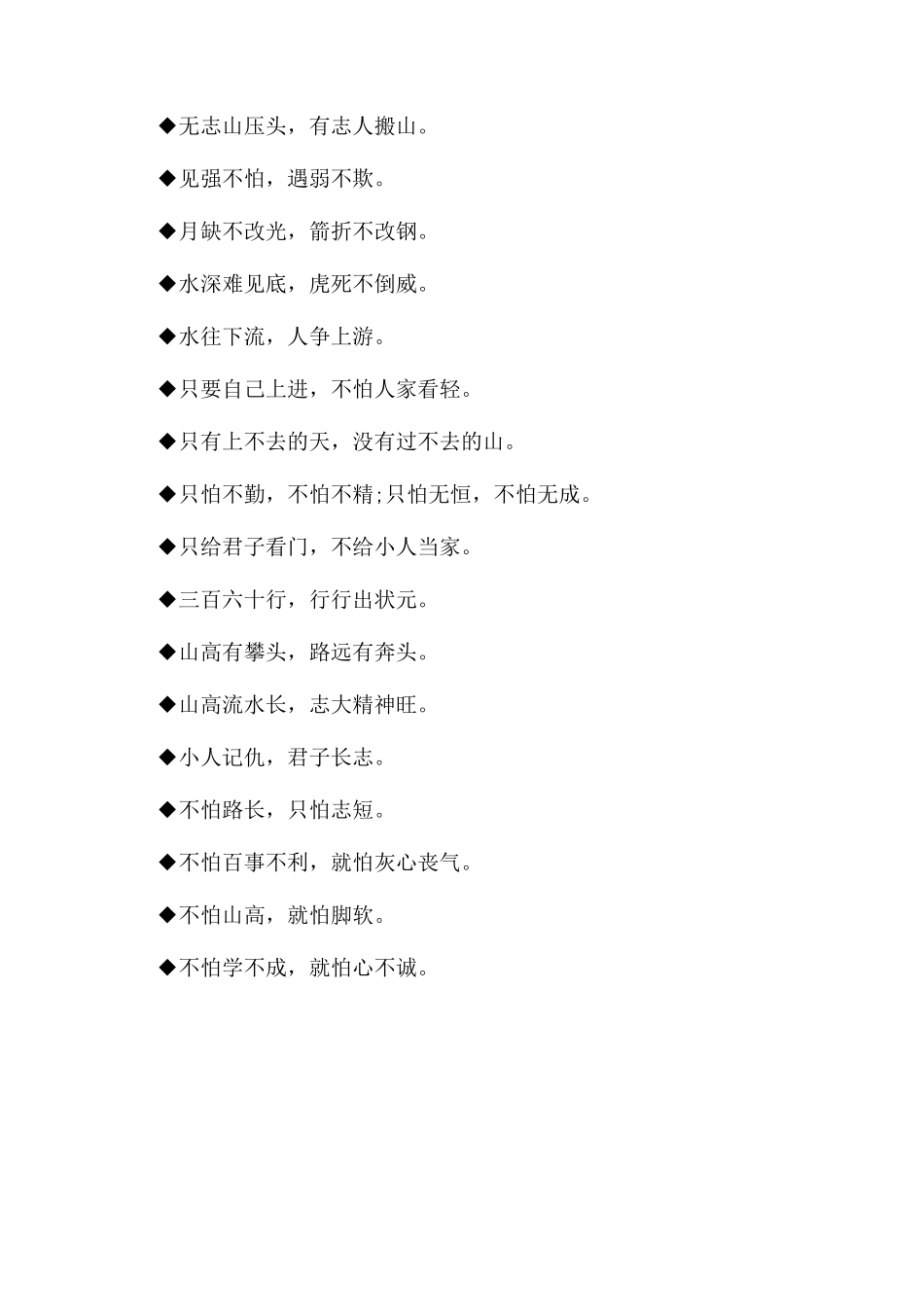 ◆无志山压头，有志人搬山。

◆见强不怕，遇弱不欺。

◆月缺不改光，箭折不改钢。

◆水深难见底，虎死不倒威。

◆水往下流，人争上游。

◆只要自己上进，不怕人家看轻。

◆只有上不去的天，没有过不去的山。

◆只怕不勤，不怕不精;只怕无恒，不怕无成。

◆只给君子看门，不给小人当家。

◆三百六十行，行行出状元。

◆山高有攀头，路远有奔头。

◆山高流水长，志大精神旺。

◆小人记仇，君子长志。

◆不怕路长，只怕志短。

◆不怕百事不利，就怕灰心丧气。

◆不怕山高，就怕脚软。

◆不怕学不成，就怕心不诚。